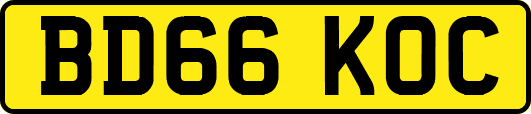 BD66 KOC